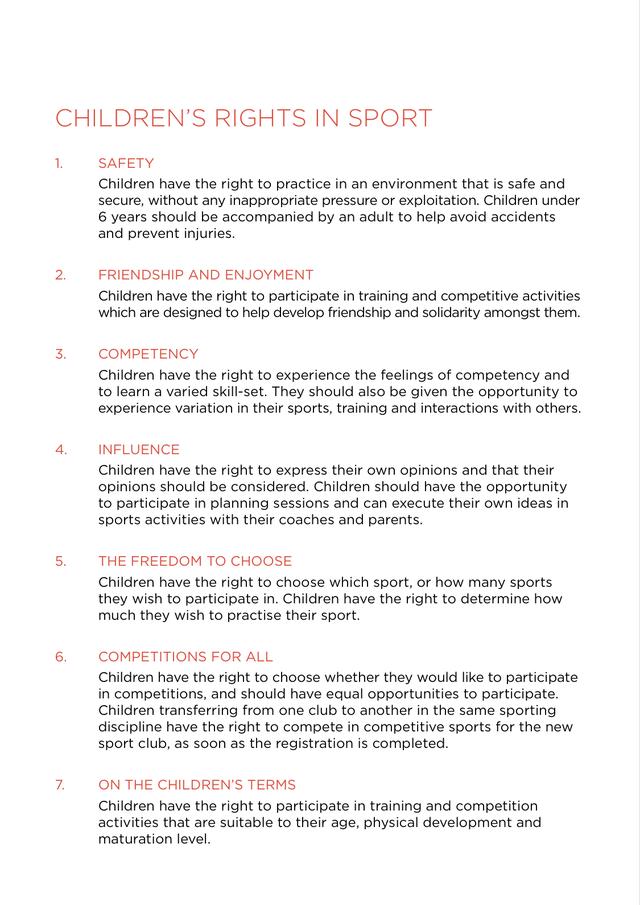 CHILDREN'S RIGHTS IN SPORT

1. SAFETY
Children have the right to practice in an environment that is safe and secure, without any inappropriate pressure or exploitation. Children under 6 years should be accompanied by an adult to help avoid accidents and prevent injuries.

2. FRIENDSHIP AND ENJOYMENT
Children have the right to participate in training and competitive activities which are designed to help develop friendship and solidarity amongst them.

3. COMPETENCY
Children have the right to experience the feelings of competency and to learn a varied skill-set. They should also be given the opportunity to experience variation in their sports, training and interactions with others.

4. INFLUENCE
Children have the right to express their own opinions and that their opinions should be considered. Children should have the opportunity to participate in planning sessions and can execute their own ideas in sports activities with their coaches and parents.

5. THE FREEDOM TO CHOOSE
Children have the right to choose which sport, or how many sports they wish to participate in. Children have the right to determine how much they wish to practise their sport.

6. COMPETITIONS FOR ALL
Children have the right to choose whether they would like to participate in competitions, and should have equal opportunities to participate. Children transferring from one club to another in the same sporting discipline have the right to compete in competitive sports for the new sport club, as soon as the registration is completed.

7. ON THE CHILDREN'S TERMS
Children have the right to participate in training and competition activities that are suitable to their age, physical development and maturation level.